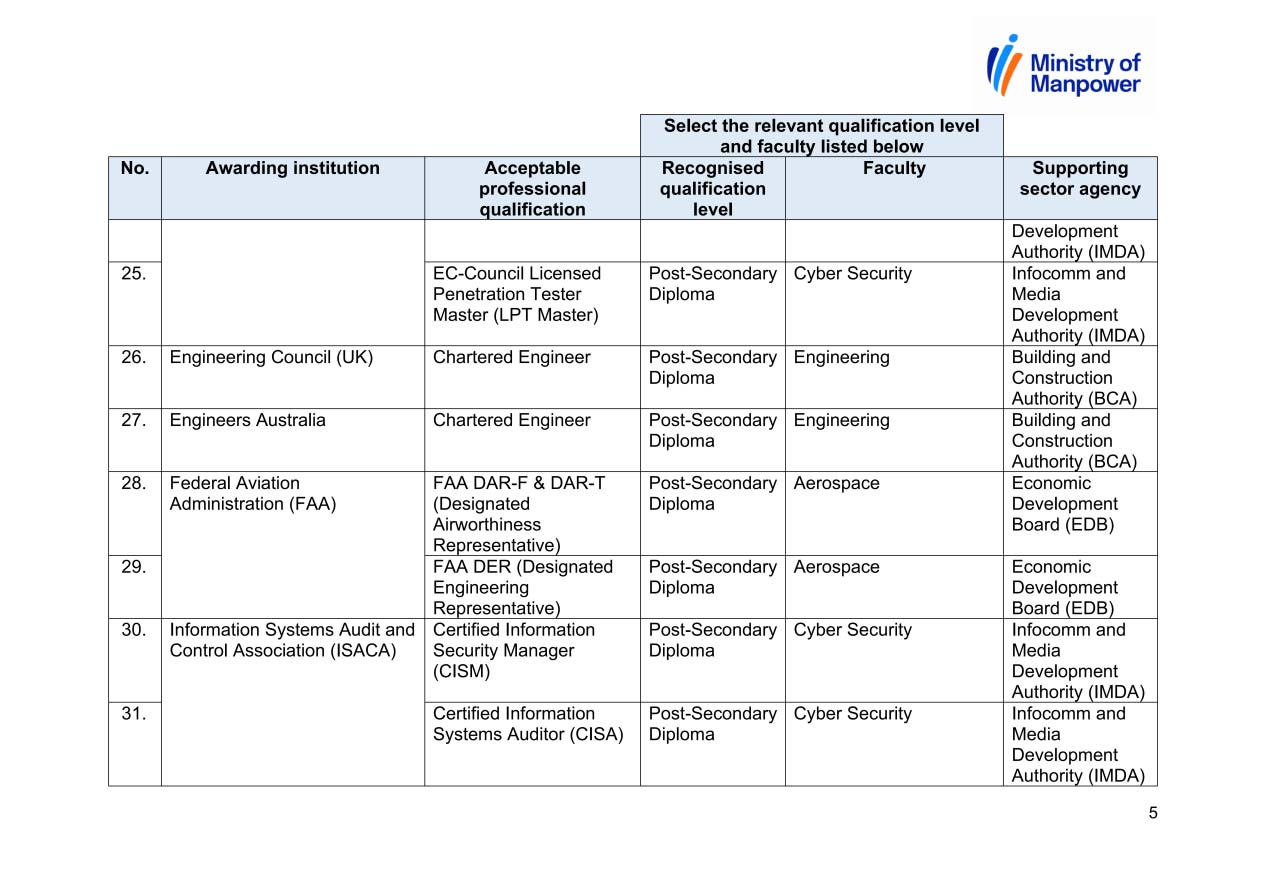 Ministry of Manpower

| | | | Select the relevant qualification level and faculty listed below | | |
|---|---|---|---|---|---|
| No. | Awarding institution | Acceptable professional qualification | Recognised qualification level | Faculty | Supporting sector agency |
| | | | | | Development Authority (IMDA) |
| 25. | | EC-Council Licensed Penetration Tester Master (LPT Master) | Post-Secondary Diploma | Cyber Security | Infocomm and Media Development Authority (IMDA) |
| 26. | Engineering Council (UK) | Chartered Engineer | Post-Secondary Diploma | Engineering | Building and Construction Authority (BCA) |
| 27. | Engineers Australia | Chartered Engineer | Post-Secondary Diploma | Engineering | Building and Construction Authority (BCA) |
| 28. | Federal Aviation Administration (FAA) | FAA DAR-F & DAR-T (Designated Airworthiness Representative) | Post-Secondary Diploma | Aerospace | Economic Development Board (EDB) |
| 29. | | FAA DER (Designated Engineering Representative) | Post-Secondary Diploma | Aerospace | Economic Development Board (EDB) |
| 30. | Information Systems Audit and Control Association (ISACA) | Certified Information Security Manager (CISM) | Post-Secondary Diploma | Cyber Security | Infocomm and Media Development Authority (IMDA) |
| 31. | | Certified Information Systems Auditor (CISA) | Post-Secondary Diploma | Cyber Security | Infocomm and Media Development Authority (IMDA) |

5